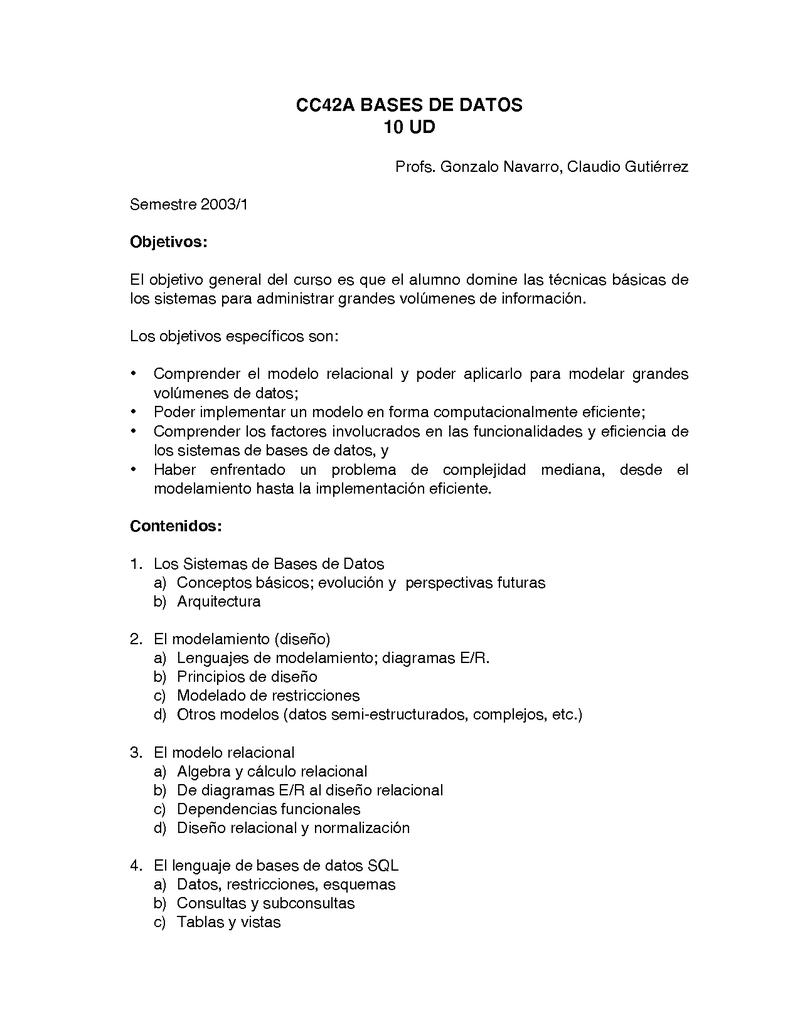 CC42A BASES DE DATOS
10 UD

Profs. Gonzalo Navarro, Claudio Gutiérrez

Semestre 2003/1

Objetivos:

El objetivo general del curso es que el alumno domine las técnicas básicas de los sistemas para administrar grandes volúmenes de información.

Los objetivos específicos son:

• Comprender el modelo relacional y poder aplicarlo para modelar grandes volúmenes de datos;
• Poder implementar un modelo en forma computacionalmente eficiente;
• Comprender los factores involucrados en las funcionalidades y eficiencia de los sistemas de bases de datos, y
• Haber enfrentado un problema de complejidad mediana, desde el modelamiento hasta la implementación eficiente.

Contenidos:

1. Los Sistemas de Bases de Datos
a) Conceptos básicos; evolución y perspectivas futuras
b) Arquitectura

2. El modelamiento (diseño)
a) Lenguajes de modelamiento; diagramas E/R.
b) Principios de diseño
c) Modelado de restricciones
d) Otros modelos (datos semi-estructurados, complejos, etc.)

3. El modelo relacional
a) Algebra y cálculo relacional
b) De diagramas E/R al diseño relacional
c) Dependencias funcionales
d) Diseño relacional y normalización

4. El lenguaje de bases de datos SQL
a) Datos, restricciones, esquemas
b) Consultas y subconsultas
c) Tablas y vistas